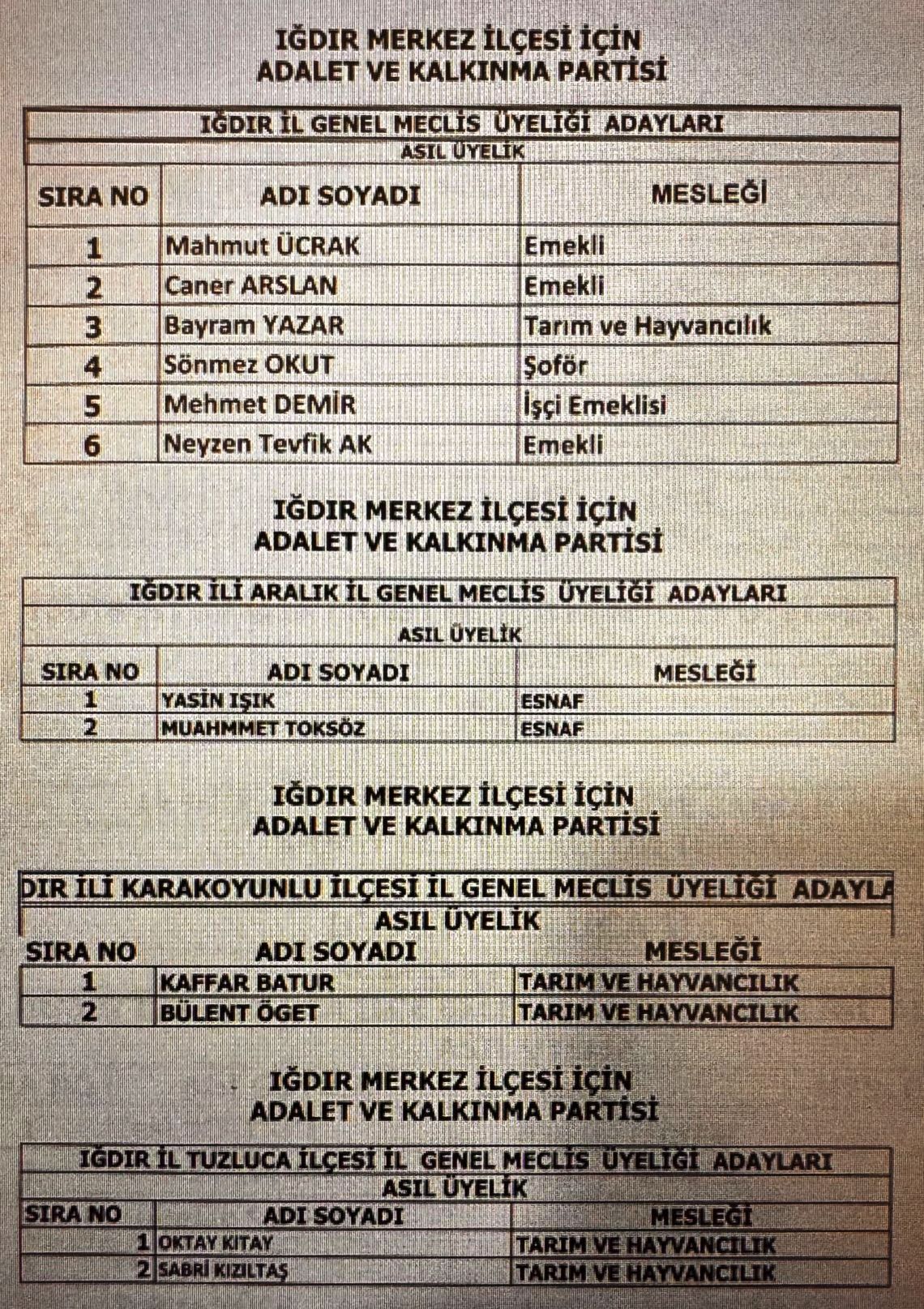 IĞDIR MERKEZ İLÇESİ İÇİN
ADALET VE KALKINMA PARTİSİ

IĞDIR İL GENEL MECLİS ÜYELİĞİ ADAYLARI

ASIL ÜYELİK

| SIRA NO | ADI SOYADI | MESLEĞİ |
|---|---|---|
| 1 | Mahmut ÜCRAK | Emekli |
| 2 | Caner ARSLAN | Emekli |
| 3 | Bayram YAZAR | Tarım ve Hayvancılık |
| 4 | Sönmez OKUT | Şoför |
| 5 | Mehmet DEMİR | İşçi Emeklisi |
| 6 | Neyzen Tevfik AK | Emekli |

IĞDIR MERKEZ İLÇESİ İÇİN
ADALET VE KALKINMA PARTİSİ

IĞDIR İLİ ARALIK İL GENEL MECLİS ÜYELİĞİ ADAYLARI

ASIL ÜYELİK

| SIRA NO | ADI SOYADI | MESLEĞİ |
|---|---|---|
| 1 | YASİN IŞIK | ESNAF |
| 2 | MUAHMMET TOKSÖZ | ESNAF |

IĞDIR MERKEZ İLÇESİ İÇİN
ADALET VE KALKINMA PARTİSİ

DIR İLİ KARAKOYUNLU İLÇESİ İL GENEL MECLİS ÜYELİĞİ ADAYLA

ASIL ÜYELİK

| SIRA NO | ADI SOYADI | MESLEĞİ |
|---|---|---|
| 1 | KAFFAR BATUR | TARIM VE HAYVANCILIK |
| 2 | BÜLENT ÖGET | TARIM VE HAYVANCILIK |

IĞDIR MERKEZ İLÇESİ İÇİN
ADALET VE KALKINMA PARTİSİ

IĞDIR İL TUZLUCA İLÇESİ İL GENEL MECLİS ÜYELİĞİ ADAYLARI

ASIL ÜYELİK

| SIRA NO | ADI SOYADI | MESLEĞİ |
|---|---|---|
| 1 | OKTAY KITAY | TARIM VE HAYVANCILIK |
| 2 | SABRİ KIZILTAŞ | TARIM VE HAYVANCILIK |